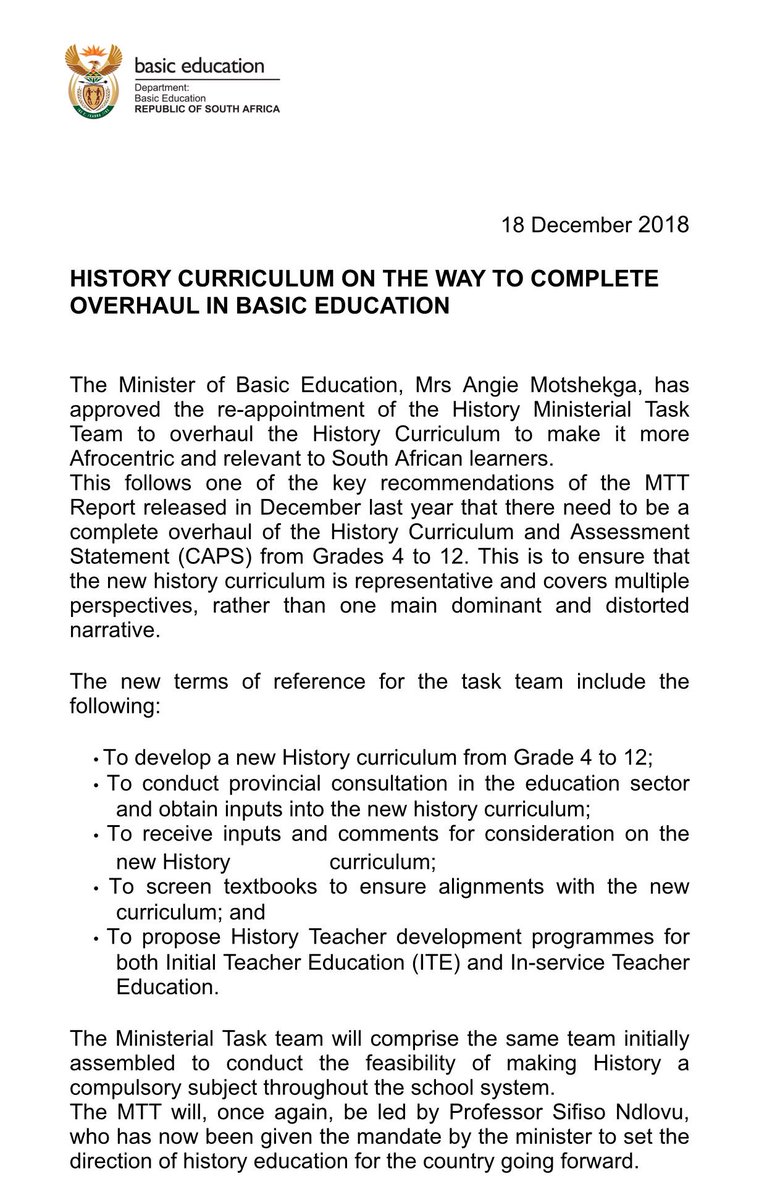 basic education

Department:
Basic Education
REPUBLIC OF SOUTH AFRICA

18 December 2018

HISTORY CURRICULUM ON THE WAY TO COMPLETE OVERHAUL IN BASIC EDUCATION

The Minister of Basic Education, Mrs Angie Motshekga, has approved the re-appointment of the History Ministerial Task Team to overhaul the History Curriculum to make it more Afrocentric and relevant to South African learners.
This follows one of the key recommendations of the MTT Report released in December last year that there need to be a complete overhaul of the History Curriculum and Assessment Statement (CAPS) from Grades 4 to 12. This is to ensure that the new history curriculum is representative and covers multiple perspectives, rather than one main dominant and distorted narrative.

The new terms of reference for the task team include the following:

• To develop a new History curriculum from Grade 4 to 12;
• To conduct provincial consultation in the education sector and obtain inputs into the new history curriculum;
• To receive inputs and comments for consideration on the new History curriculum;
• To screen textbooks to ensure alignments with the new curriculum; and
• To propose History Teacher development programmes for both Initial Teacher Education (ITE) and In-service Teacher Education.

The Ministerial Task team will comprise the same team initially assembled to conduct the feasibility of making History a compulsory subject throughout the school system.
The MTT will, once again, be led by Professor Sifiso Ndlovu, who has now been given the mandate by the minister to set the direction of history education for the country going forward.